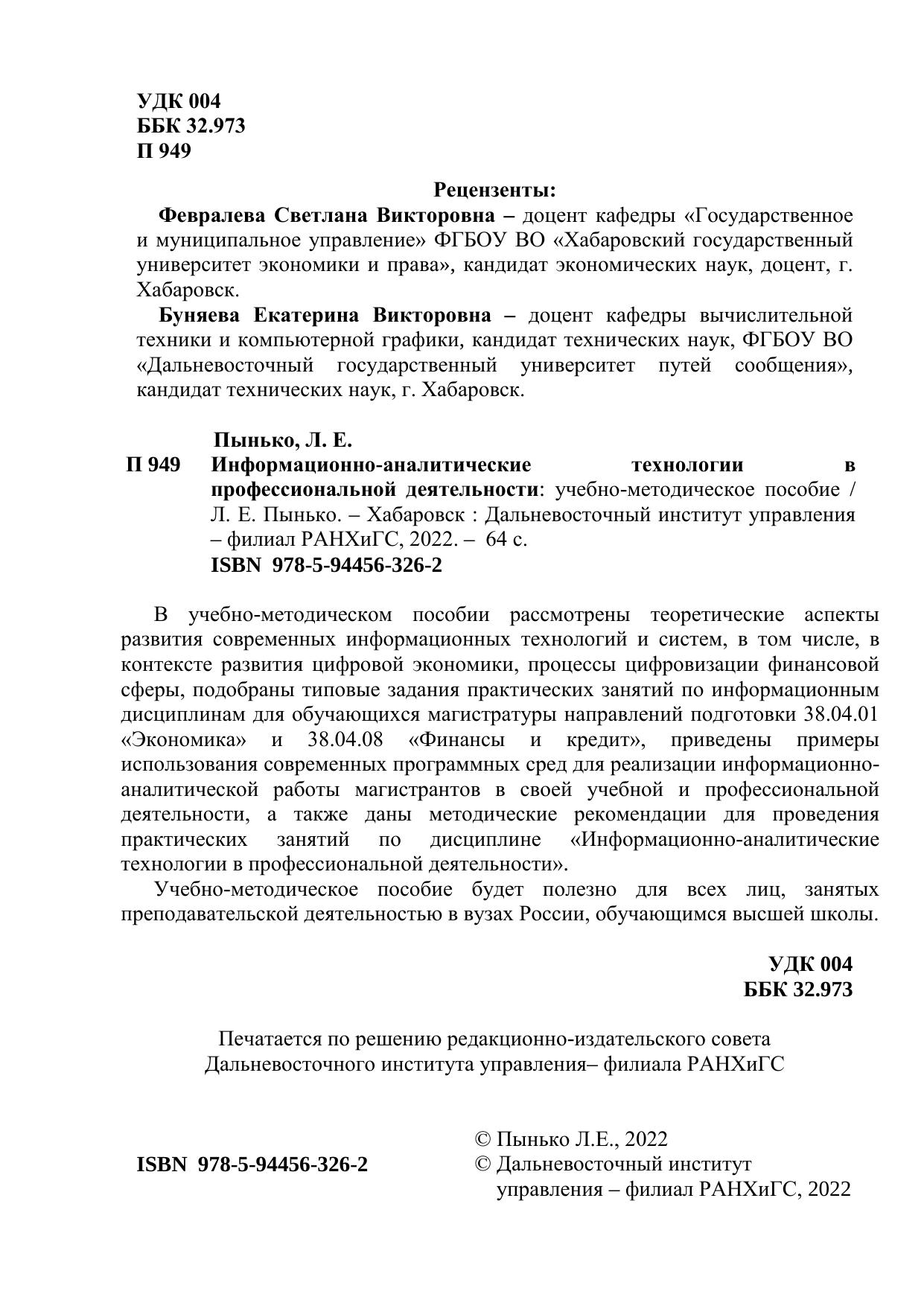 УДК 004
ББК 32.973
П 949

Рецензенты:

Февралева Светлана Викторовна – доцент кафедры «Государственное и муниципальное управление» ФГБОУ ВО «Хабаровский государственный университет экономики и права», кандидат экономических наук, доцент, г. Хабаровск.

Буняева Екатерина Викторовна – доцент кафедры вычислительной техники и компьютерной графики, кандидат технических наук, ФГБОУ ВО «Дальневосточный государственный университет путей сообщения», кандидат технических наук, г. Хабаровск.

Пынько, Л. Е.
П 949 Информационно-аналитические технологии в профессиональной деятельности: учебно-методическое пособие / Л. Е. Пынько. – Хабаровск : Дальневосточный институт управления – филиал РАНХиГС, 2022. – 64 с.
ISBN 978-5-94456-326-2

В учебно-методическом пособии рассмотрены теоретические аспекты развития современных информационных технологий и систем, в том числе, в контексте развития цифровой экономики, процессы цифровизации финансовой сферы, подобраны типовые задания практических занятий по информационным дисциплинам для обучающихся магистратуры направлений подготовки 38.04.01 «Экономика» и 38.04.08 «Финансы и кредит», приведены примеры использования современных программных сред для реализации информационно-аналитической работы магистрантов в своей учебной и профессиональной деятельности, а также даны методические рекомендации для проведения практических занятий по дисциплине «Информационно-аналитические технологии в профессиональной деятельности».

Учебно-методическое пособие будет полезно для всех лиц, занятых преподавательской деятельностью в вузах России, обучающимся высшей школы.

УДК 004
ББК 32.973

Печатается по решению редакционно-издательского совета Дальневосточного института управления– филиала РАНХиГС

ISBN 978-5-94456-326-2

© Пынько Л.Е., 2022
© Дальневосточный институт управления – филиал РАНХиГС, 2022